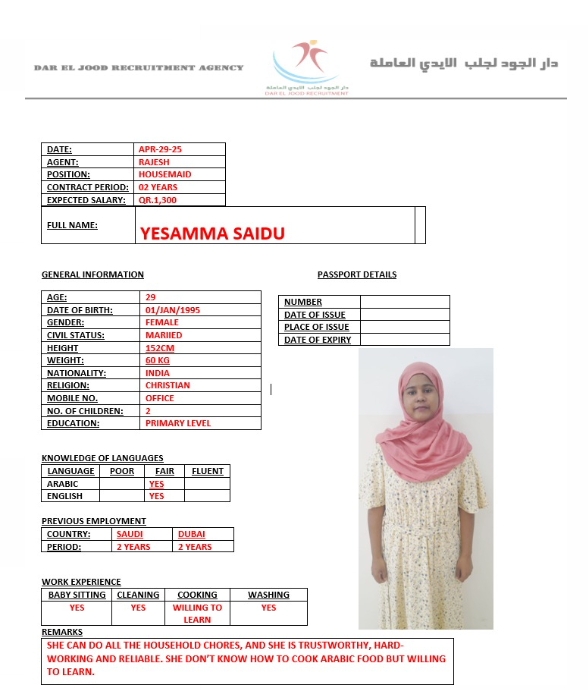 DAR EL JOOD RECRUITMENT AGENCY

دار الجود لجلب الايدي العاملة
DAR EL JOOD RECRUITMENT

دار الجود لجلب الايدي العاملة

| DATE: | APR-29-25 |
|---|---|
| AGENT: | RAJESH |
| POSITION: | HOUSEMAID |
| CONTRACT PERIOD: | 02 YEARS |
| EXPECTED SALARY: | QR.1,300 |

| FULL NAME: | YESAMMA SAIDU |
|---|---|

GENERAL INFORMATION

| AGE: | 29 |
|---|---|
| DATE OF BIRTH: | 01/JAN/1995 |
| GENDER: | FEMALE |
| CIVIL STATUS: | MARIIED |
| HEIGHT | 152CM |
| WEIGHT: | 60 KG |
| NATIONALITY: | INDIA |
| RELIGION: | CHRISTIAN |
| MOBILE NO. | OFFICE |
| NO. OF CHILDREN: | 2 |
| EDUCATION: | PRIMARY LEVEL |

PASSPORT DETAILS

| NUMBER | |
|---|---|
| DATE OF ISSUE | |
| PLACE OF ISSUE | |
| DATE OF EXPIRY | |

KNOWLEDGE OF LANGUAGES

| LANGUAGE | POOR | FAIR | FLUENT |
|---|---|---|---|
| ARABIC | | YES | |
| ENGLISH | | YES | |

PREVIOUS EMPLOYMENT

| COUNTRY: | SAUDI | DUBAI |
|---|---|---|
| PERIOD: | 2 YEARS | 2 YEARS |

WORK EXPERIENCE

| BABY SITTING | CLEANING | COOKING | WASHING |
|---|---|---|---|
| YES | YES | WILLING TO LEARN | YES |

REMARKS
SHE CAN DO ALL THE HOUSEHOLD CHORES, AND SHE IS TRUSTWORTHY, HARD-WORKING AND RELIABLE. SHE DON'T KNOW HOW TO COOK ARABIC FOOD BUT WILLING TO LEARN.